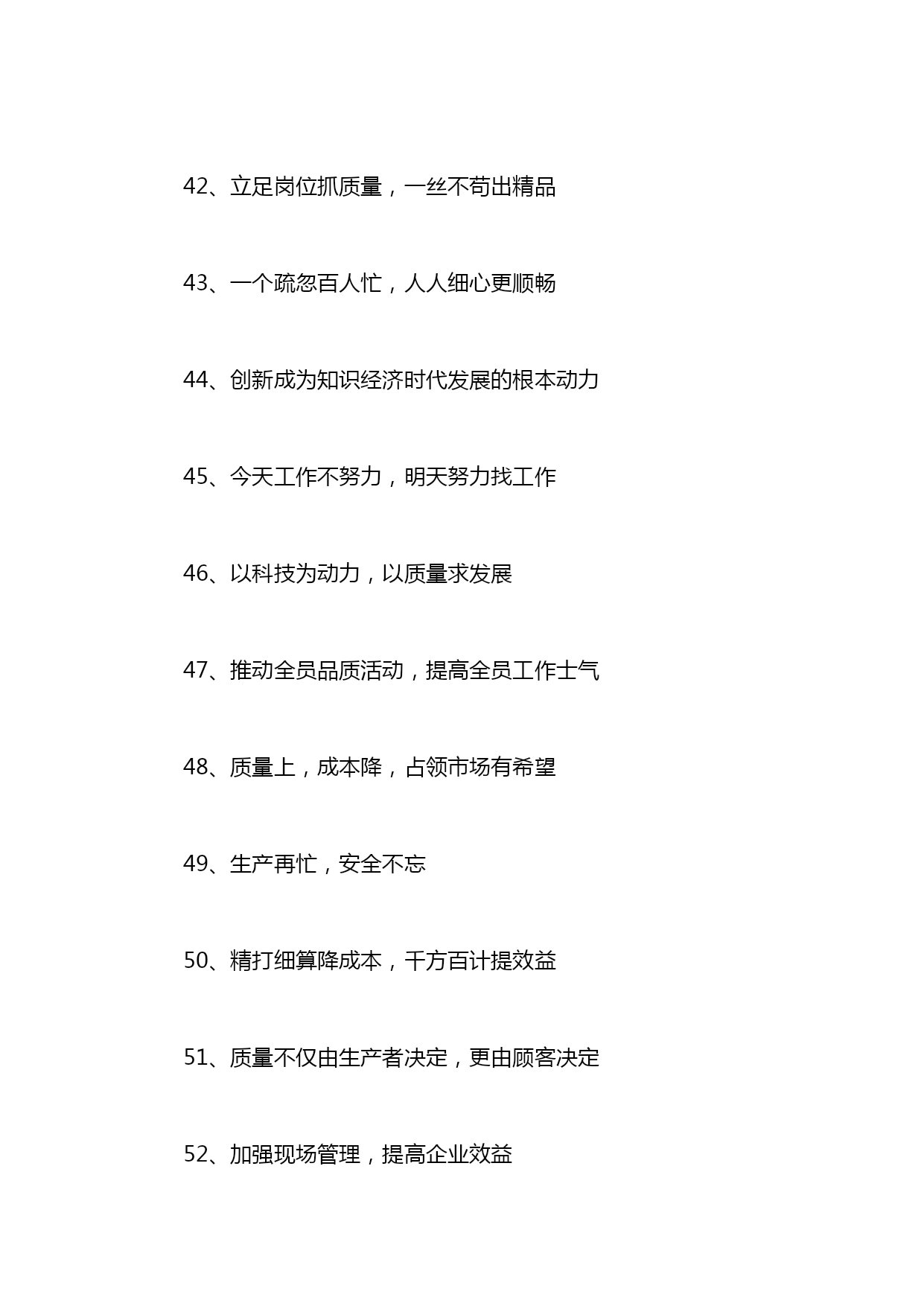 42、立足岗位抓质量，一丝不苟出精品

43、一个疏忽百人忙，人人细心更顺畅

44、创新成为知识经济时代发展的根本动力

45、今天工作不努力，明天努力找工作

46、以科技为动力，以质量求发展

47、推动全员品质活动，提高全员工作士气

48、质量上，成本降，占领市场有希望

49、生产再忙，安全不忘

50、精打细算降成本，千方百计提效益

51、质量不仅由生产者决定，更由顾客决定

52、加强现场管理，提高企业效益